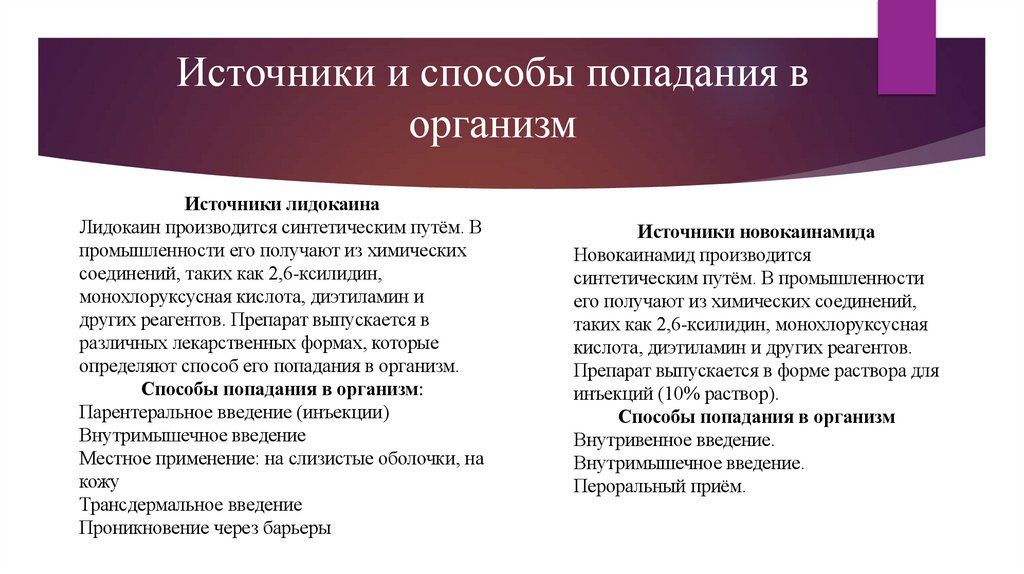 Источники и способы попадания в организм

Источники лидокаина
Лидокаин производится синтетическим путём. В промышленности его получают из химических соединений, таких как 2,6-ксилидин, монохлоруксусная кислота, диэтиламин и других реагентов. Препарат выпускается в различных лекарственных формах, которые определяют способ его попадания в организм.
Способы попадания в организм:
Парентеральное введение (инъекции)
Внутримышечное введение
Местное применение: на слизистые оболочки, на кожу
Трансдермальное введение
Проникновение через барьеры

Источники новокаинамида
Новокаинамид производится синтетическим путём. В промышленности его получают из химических соединений, таких как 2,6-ксилидин, монохлоруксусная кислота, диэтиламин и других реагентов. Препарат выпускается в форме раствора для инъекций (10% раствор).
Способы попадания в организм
Внутривенное введение.
Внутримышечное введение.
Пероральный приём.